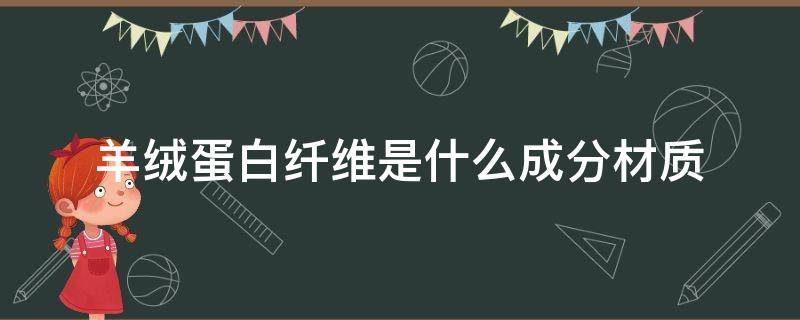 羊绒蛋白纤维是什么成分材质